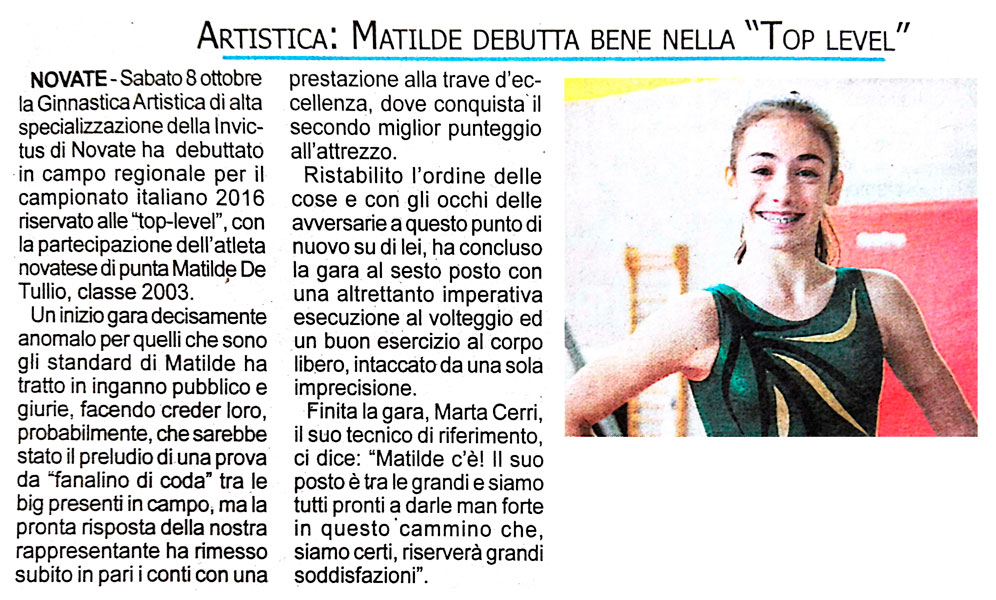 ARTISTICA: MATILDE DEBUTTA BENE NELLA "TOP LEVEL"

NOVATE - Sabato 8 ottobre la Ginnastica Artistica di alta specializzazione della Invictus di Novate ha debuttato in campo regionale per il campionato italiano 2016 riservato alle "top-level", con la partecipazione dell'atleta novatese di punta Matilde De Tullio, classe 2003.

Un inizio gara decisamente anomalo per quelli che sono gli standard di Matilde ha tratto in inganno pubblico e giurie, facendo creder loro, probabilmente, che sarebbe stato il preludio di una prova da "fanalino di coda" tra le big presenti in campo, ma la pronta risposta della nostra rappresentante ha rimesso subito in pari i conti con una prestazione alla trave d'eccellenza, dove conquista il secondo miglior punteggio all'attrezzo.

Ristabilito l'ordine delle cose e con gli occhi delle avversarie a questo punto di nuovo su di lei, ha concluso la gara al sesto posto con una altrettanto imperativa esecuzione al volteggio ed un buon esercizio al corpo libero, intaccato da una sola imprecisione.

Finita la gara, Marta Cerri, il suo tecnico di riferimento, ci dice: "Matilde c'è! Il suo posto è tra le grandi e siamo tutti pronti a darle man forte in questo cammino che, siamo certi, riserverà grandi soddisfazioni".